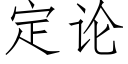 定论